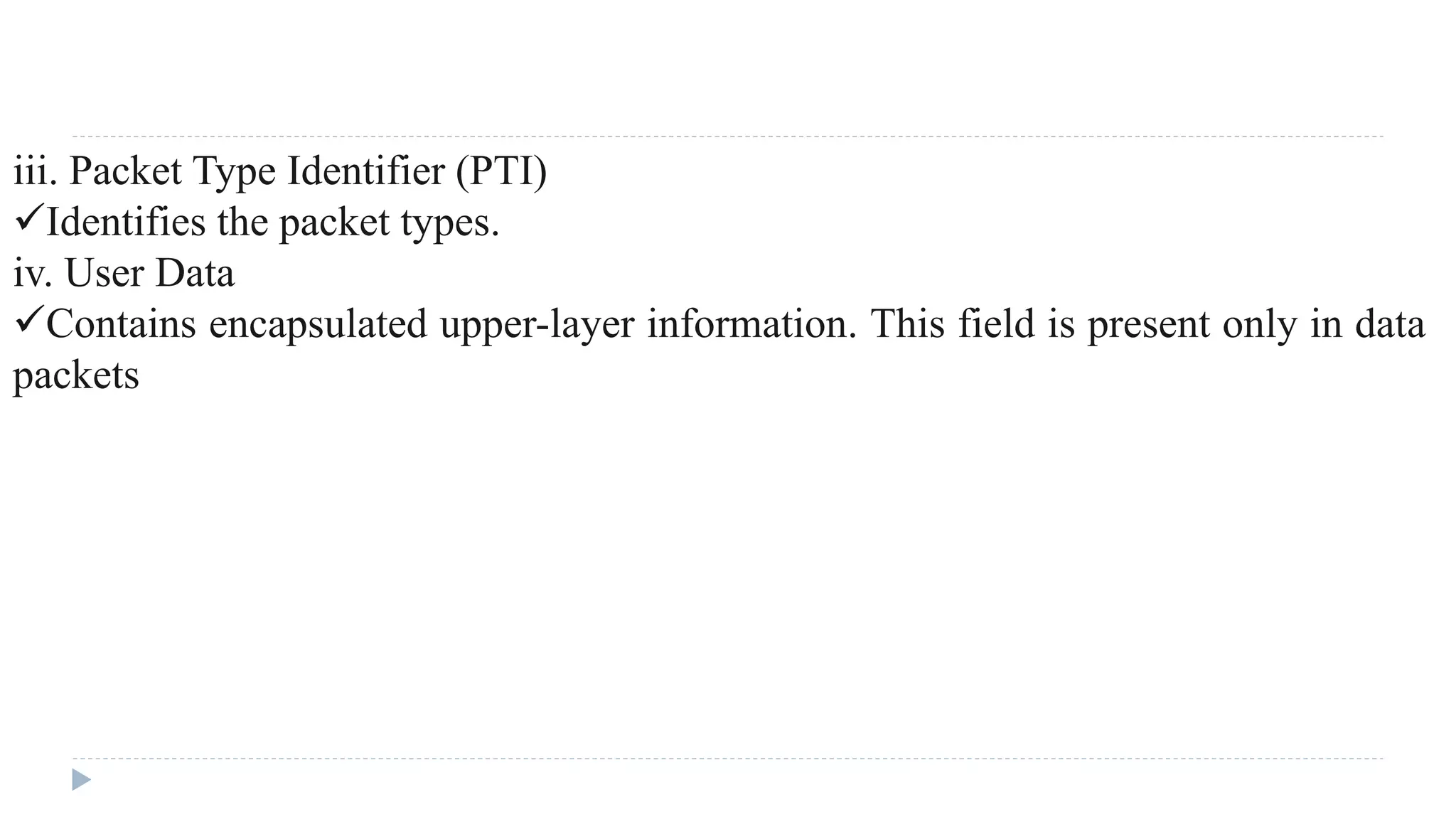 iii. Packet Type Identifier (PTI)

✓Identifies the packet types.

iv. User Data

✓Contains encapsulated upper-layer information. This field is present only in data packets